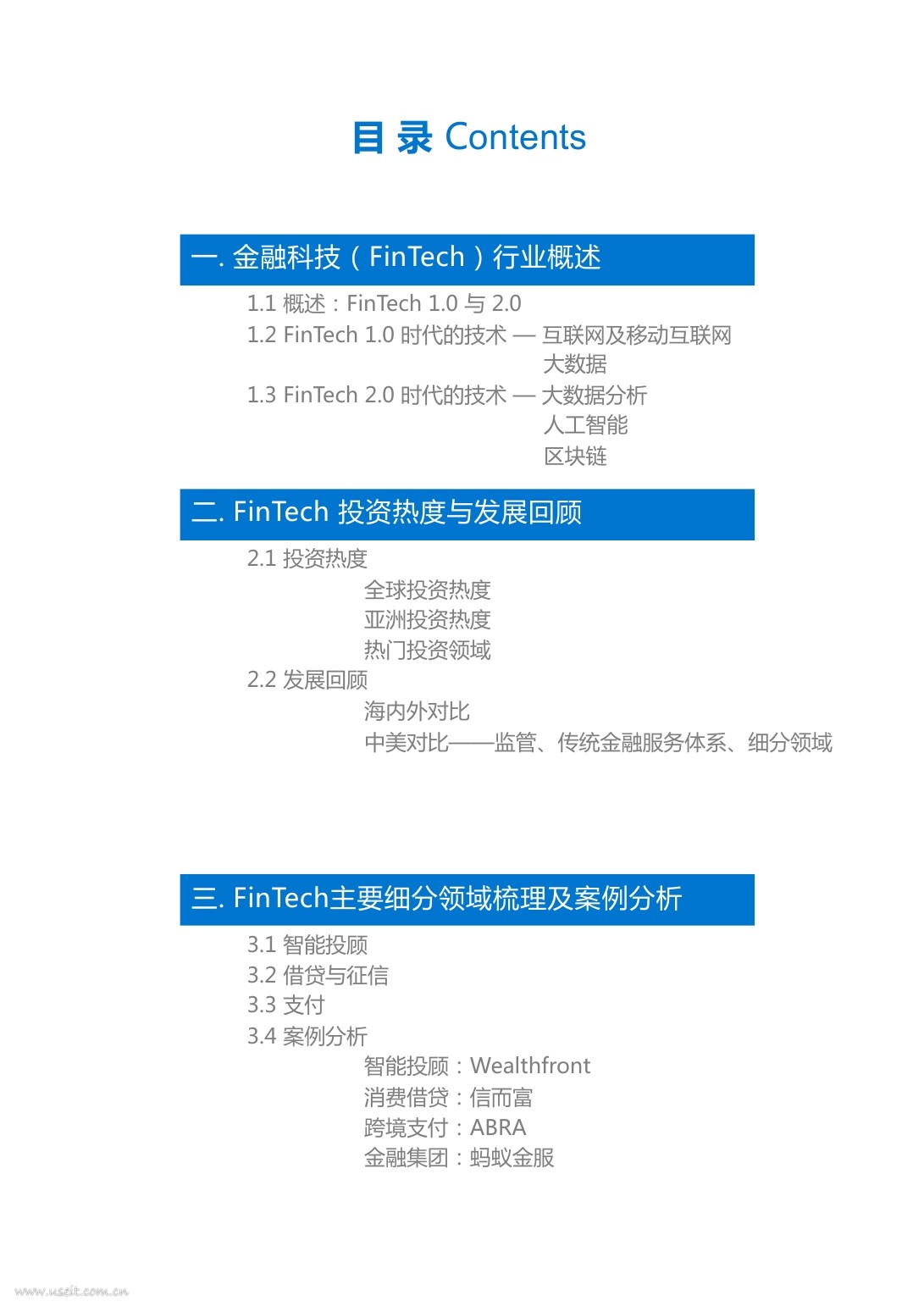 目 录 Contents

一. 金融科技（FinTech）行业概述

1.1 概述：FinTech 1.0 与 2.0
1.2 FinTech 1.0 时代的技术 — 互联网及移动互联网
大数据
1.3 FinTech 2.0 时代的技术 — 大数据分析
人工智能
区块链

二. FinTech 投资热度与发展回顾

2.1 投资热度
全球投资热度
亚洲投资热度
热门投资领域
2.2 发展回顾
海内外对比
中美对比——监管、传统金融服务体系、细分领域

三. FinTech主要细分领域梳理及案例分析

3.1 智能投顾
3.2 借贷与征信
3.3 支付
3.4 案例分析
智能投顾：Wealthfront
消费借贷：信而富
跨境支付：ABRA
金融集团：蚂蚁金服

www.useit.com.cn